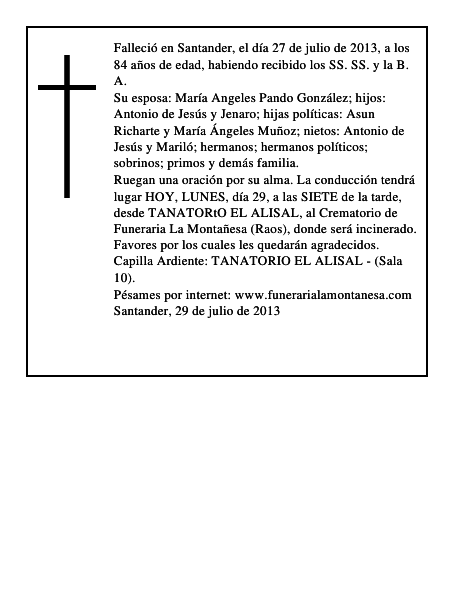 Falleció en Santander, el día 27 de julio de 2013, a los 84 años de edad, habiendo recibido los SS. SS. y la B. A.
Su esposa: María Angeles Pando González; hijos: Antonio de Jesús y Jenaro; hijas políticas: Asun Richarte y María Ángeles Muñoz; nietos: Antonio de Jesús y Mariló; hermanos; hermanos políticos; sobrinos; primos y demás familia.
Ruegan una oración por su alma. La conducción tendrá lugar HOY, LUNES, día 29, a las SIETE de la tarde, desde TANATORtO EL ALISAL, al Crematorio de Funeraria La Montañesa (Raos), donde será incinerado. Favores por los cuales les quedarán agradecidos.
Capilla Ardiente: TANATORIO EL ALISAL - (Sala 10).
Pésames por internet: www.funerarialamontanesa.com
Santander, 29 de julio de 2013